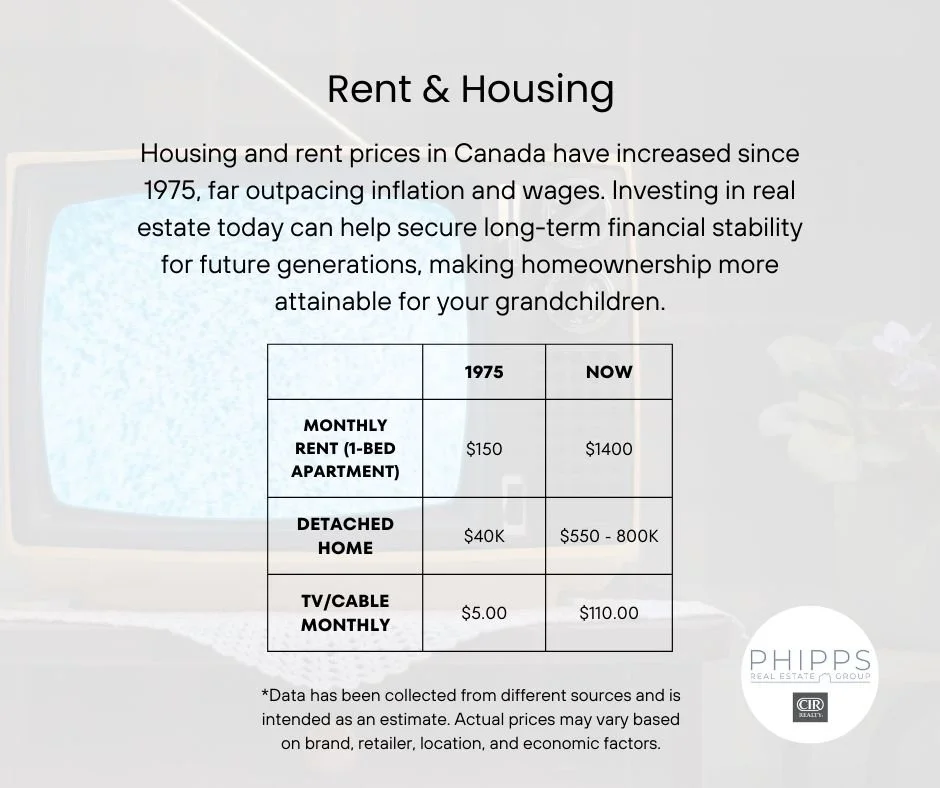 Rent & Housing

Housing and rent prices in Canada have increased since 1975, far outpacing inflation and wages. Investing in real estate today can help secure long-term financial stability for future generations, making homeownership more attainable for your grandchildren.

| | 1975 | NOW |
|---|---|---|
| MONTHLY RENT (1-BED APARTMENT) | \$150 | \$1400 |
| DETACHED HOME | \$40K | \$550 - 800K |
| TV/CABLE MONTHLY | \$5.00 | \$110.00 |

*Data has been collected from different sources and is intended as an estimate. Actual prices may vary based on brand, retailer, location, and economic factors.

PHIPPS
REAL ESTATE GROUP
CIR
REALTY